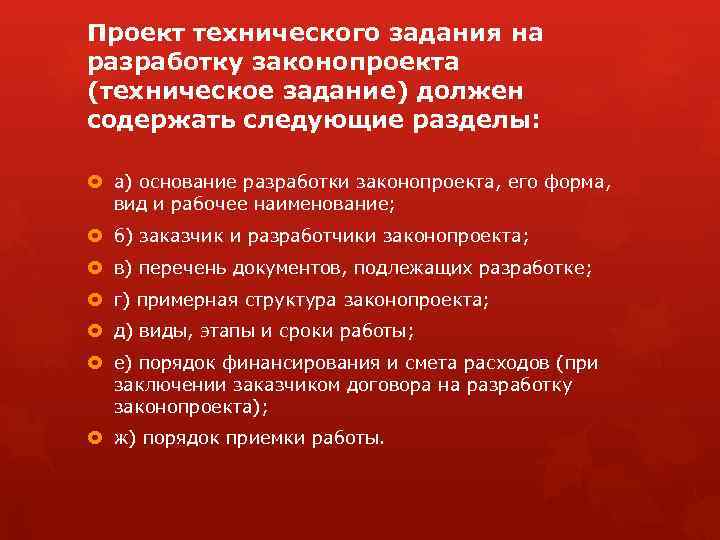 Проект технического задания на разработку законопроекта (техническое задание) должен содержать следующие разделы:

а) основание разработки законопроекта, его форма, вид и рабочее наименование;

б) заказчик и разработчики законопроекта;

в) перечень документов, подлежащих разработке;

г) примерная структура законопроекта;

д) виды, этапы и сроки работы;

е) порядок финансирования и смета расходов (при заключении заказчиком договора на разработку законопроекта);

ж) порядок приемки работы.